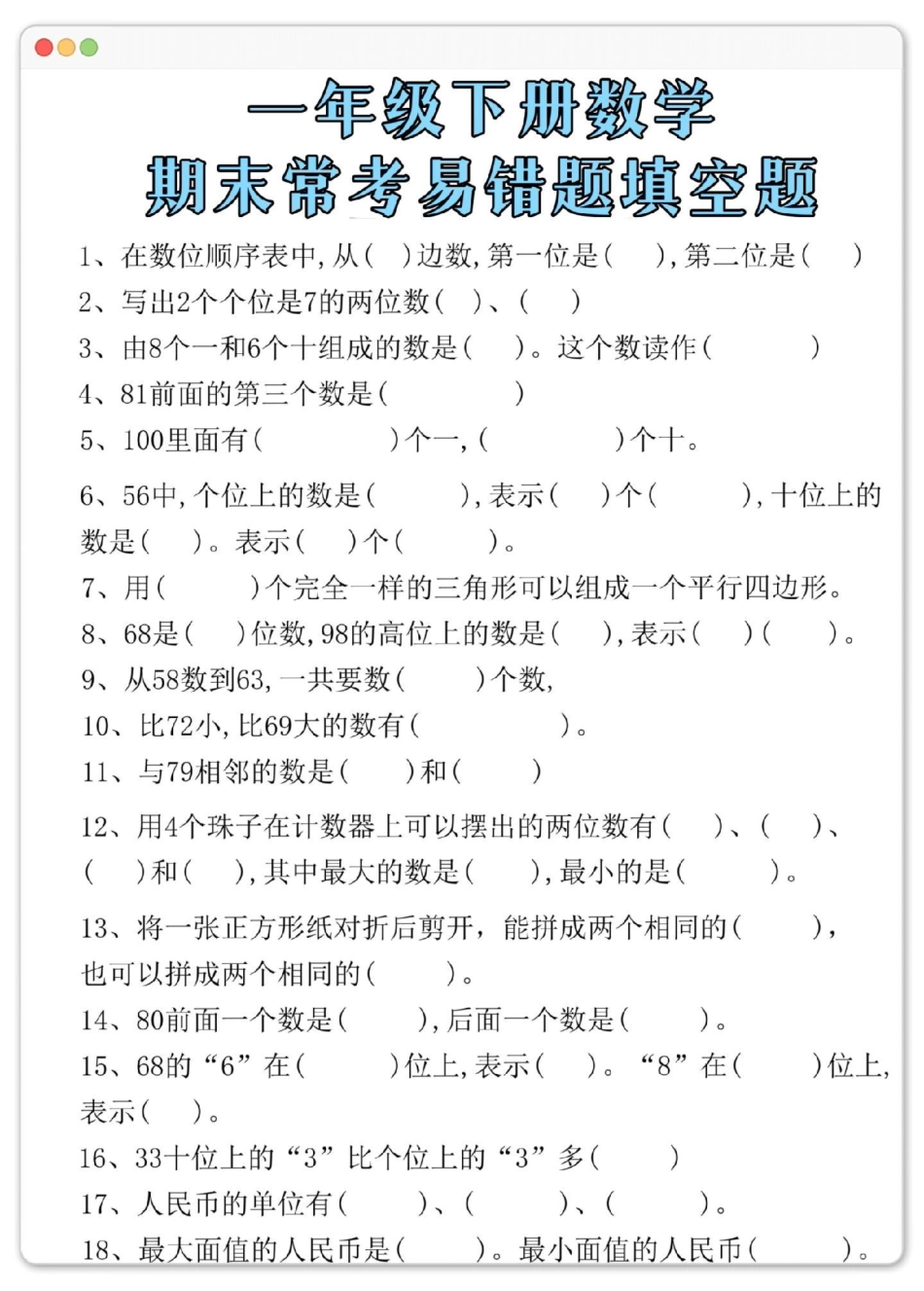 一年级下册数学
期末常考易错题填空题

1、在数位顺序表中，从（ ）边数，第一位是（ ），第二位是（ ）

2、写出2个个位是7的两位数（ ）、（ ）

3、由8个一和6个十组成的数是（ ）。这个数读作（ ）

4、81前面的第三个数是（ ）

5、100里面有（ ）个一，（ ）个十。

6、56中，个位上的数是（ ），表示（ ）个（ ），十位上的数是（ ）。表示（ ）个（ ）。

7、用（ ）个完全一样的三角形可以组成一个平行四边形。

8、68是（ ）位数，98的高位上的数是（ ），表示（ ）（ ）。

9、从58数到63，一共要数（ ）个数，

10、比72小，比69大的数有（ ）。

11、与79相邻的数是（ ）和（ ）

12、用4个珠子在计数器上可以摆出的两位数有（ ）、（ ）、（ ）和（ ），其中最大的数是（ ），最小的是（ ）。

13、将一张正方形纸对折后剪开，能拼成两个相同的（ ），也可以拼成两个相同的（ ）。

14、80前面一个数是（ ），后面一个数是（ ）。

15、68的“6”在（ ）位上，表示（ ）。“8”在（ ）位上，表示（ ）。

16、33十位上的“3”比个位上的“3”多（ ）

17、人民币的单位有（ ）、（ ）、（ ）。

18、最大面值的人民币是（ ）。最小面值的人民币（ ）。